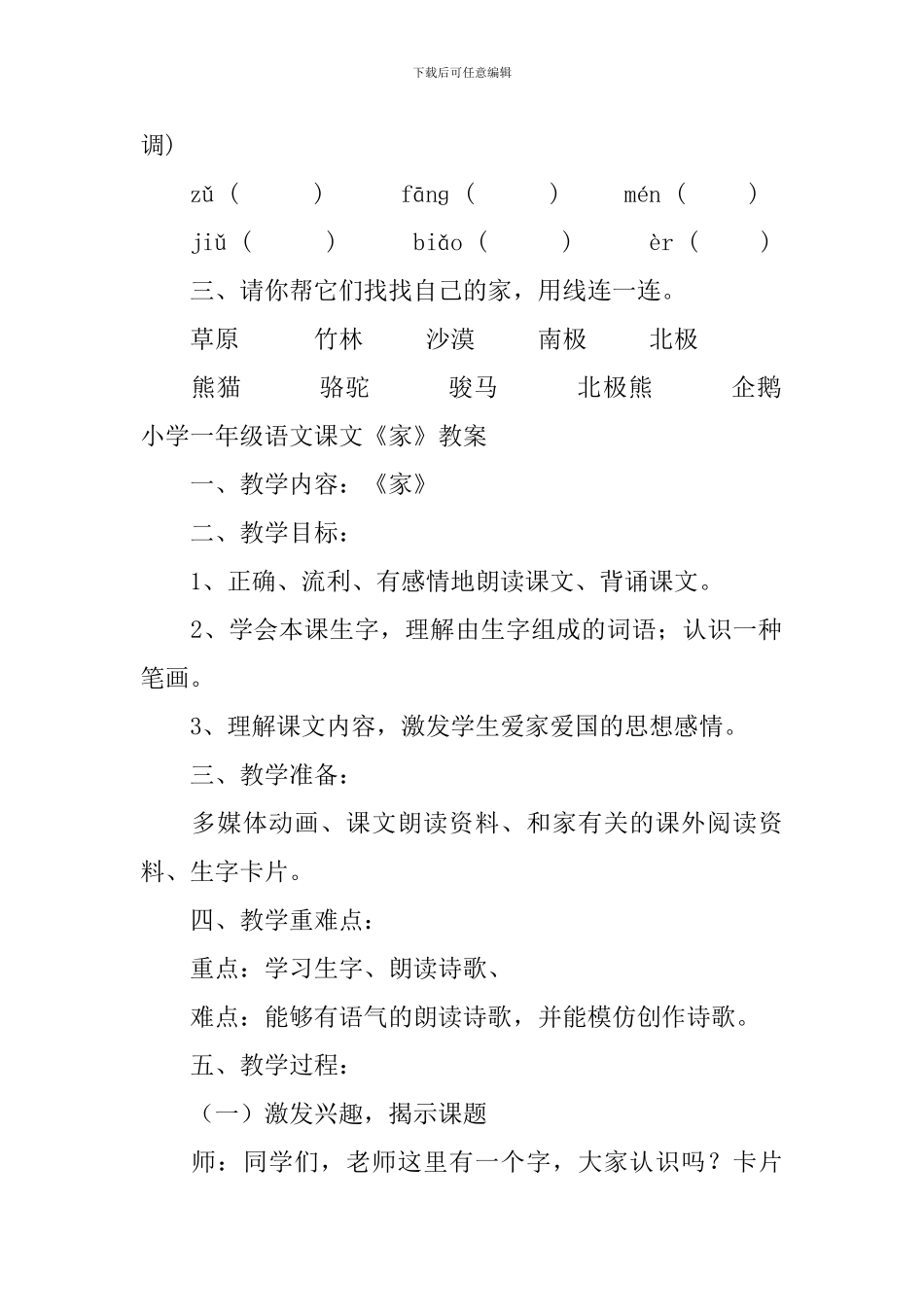 下载后可任意编辑

调）

zǔ（　　）　fāng（　　）　mén（　　）

jiǔ（　　）　biǎo（　　）　èr（　　）

三、请你帮它们找找自己的家，用线连一连。

草原　竹林　沙漠　南极　北极

熊猫　骆驼　骏马　北极熊　企鹅

小学一年级语文课文《家》教案

一、教学内容：《家》

二、教学目标：

1、正确、流利、有感情地朗读课文、背诵课文。

2、学会本课生字，理解由生字组成的词语；认识一种笔画。

3、理解课文内容，激发学生爱家爱国的思想感情。

三、教学准备：

多媒体动画、课文朗读资料、和家有关的课外阅读资料、生字卡片。

四、教学重难点：

重点：学习生字、朗读诗歌、

难点：能够有语气的朗读诗歌，并能模仿创作诗歌。

五、教学过程：

（一）激发兴趣，揭示课题

师：同学们，老师这里有一个字，大家认识吗？卡片